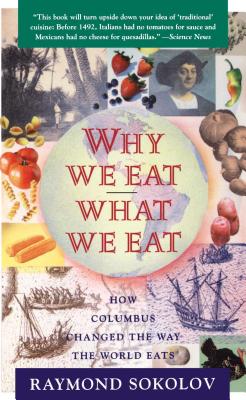 "This book will turn upside down your idea of 'traditional' cuisine: Before 1492, Italians had no tomatoes for sauce and Mexicans had no cheese for quesadillas." —Science News

WHY WE EAT WHAT WE EAT

HOW COLUMBUS CHANGED THE WAY THE WORLD EATS

RAYMOND SOKOLOV